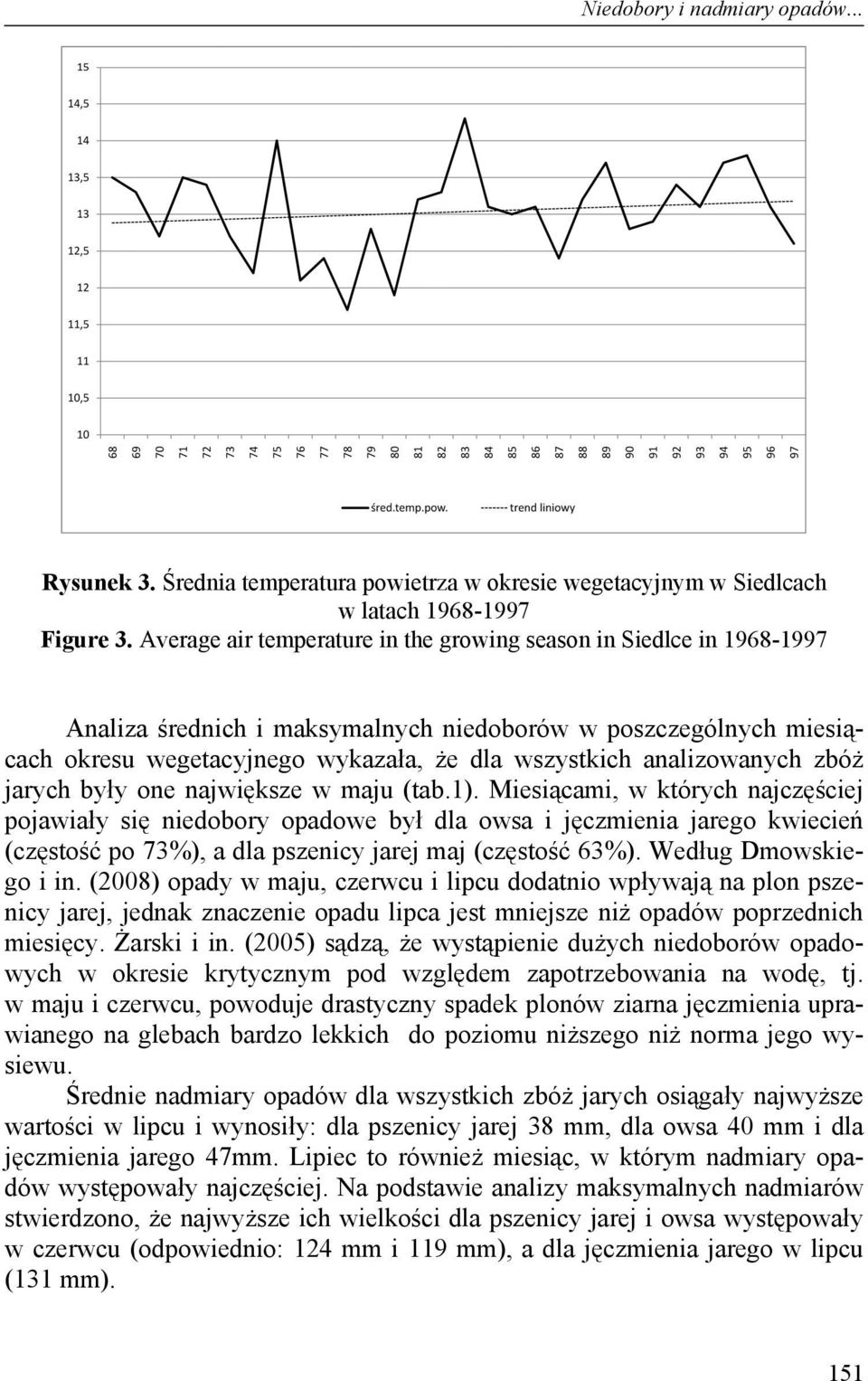 Niedobory i nadmiary opadów…

15
14,5
14
13,5
13
12,5
12
11,5
11
10,5
10

68 69 70 71 72 73 74 75 76 77 78 79 80 81 82 83 84 85 86 87 88 89 90 91 92 93 94 95 96 97

śred.temp.pow. ------- trend liniowy

Rysunek 3. Średnia temperatura powietrza w okresie wegetacyjnym w Siedlcach w latach 1968-1997
Figure 3. Average air temperature in the growing season in Siedlce in 1968-1997

Analiza średnich i maksymalnych niedoborów w poszczególnych miesiącach okresu wegetacyjnego wykazała, że dla wszystkich analizowanych zbóż jarych były one największe w maju (tab.1). Miesiącami, w których najczęściej pojawiały się niedobory opadowe był dla owsa i jęczmienia jarego kwiecień (częstość po 73%), a dla pszenicy jarej maj (częstość 63%). Według Dmowskiego i in. (2008) opady w maju, czerwcu i lipcu dodatnio wpływają na plon pszenicy jarej, jednak znaczenie opadu lipca jest mniejsze niż opadów poprzednich miesięcy. Żarski i in. (2005) sądzą, że wystąpienie dużych niedoborów opadowych w okresie krytycznym pod względem zapotrzebowania na wodę, tj. w maju i czerwcu, powoduje drastyczny spadek plonów ziarna jęczmienia uprawianego na glebach bardzo lekkich do poziomu niższego niż norma jego wysiewu.

Średnie nadmiary opadów dla wszystkich zbóż jarych osiągały najwyższe wartości w lipcu i wynosiły: dla pszenicy jarej 38 mm, dla owsa 40 mm i dla jęczmienia jarego 47mm. Lipiec to również miesiąc, w którym nadmiary opadów występowały najczęściej. Na podstawie analizy maksymalnych nadmiarów stwierdzono, że najwyższe ich wielkości dla pszenicy jarej i owsa występowały w czerwcu (odpowiednio: 124 mm i 119 mm), a dla jęczmienia jarego w lipcu (131 mm).

151